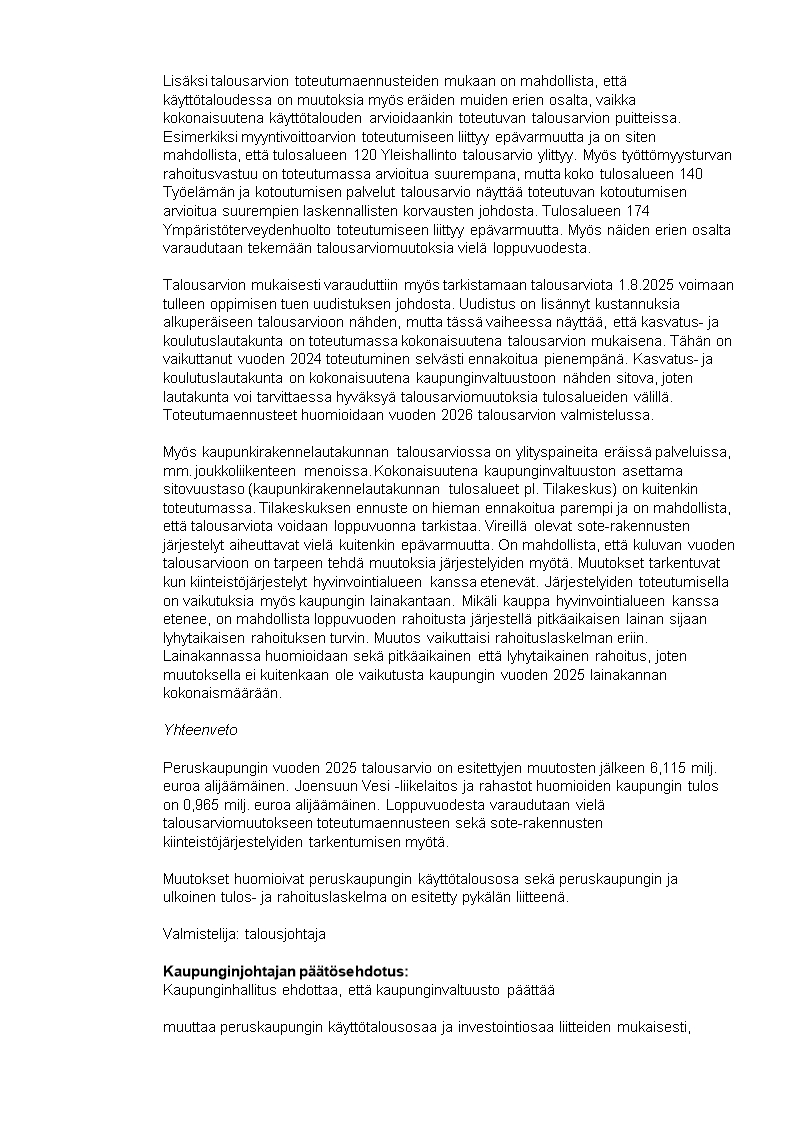 Lisäksi talousarvion toteutumaennusteiden mukaan on mahdollista, että käyttötaloudessa on muutoksia myös eräiden muiden erien osalta, vaikka kokonaisuutena käyttötalouden arvioidaankin toteutuvan talousarvion puitteissa. Esimerkiksi myyntivoittoarvion toteutumiseen liittyy epävarmuutta ja on siten mahdollista, että tulosalueen 120 Yleishallinto talousarvio ylittyy. Myös työttömyysturvan rahoitusvastuu on toteutumassa arvioitua suurempana, mutta koko tulosalueen 140 Työelämän ja kotoutumisen palvelut talousarvio näyttää toteutuvan kotoutumisen arvioitua suurempien laskennallisten korvausten johdosta. Tulosalueen 174 Ympäristöterveydenhuolto toteutumiseen liittyy epävarmuutta. Myös näiden erien osalta varaudutaan tekemään talousarviomuutoksia vielä loppuvuodesta.

Talousarvion mukaisesti varauduttiin myös tarkistamaan talousarviota 1.8.2025 voimaan tulleen oppimisen tuen uudistuksen johdosta. Uudistus on lisännyt kustannuksia alkuperäiseen talousarvioon nähden, mutta tässä vaiheessa näyttää, että kasvatus- ja koulutuslautakunta on toteutumassa kokonaisuutena talousarvion mukaisena. Tähän on vaikuttanut vuoden 2024 toteutuminen selvästi ennakoitua pienempänä. Kasvatus- ja koulutuslautakunta on kokonaisuutena kaupunginvaltuustoon nähden sitova, joten lautakunta voi tarvittaessa hyväksyä talousarviomuutoksia tulosalueiden välillä. Toteutumaennusteet huomioidaan vuoden 2026 talousarvion valmistelussa.

Myös kaupunkirakennelautakunnan talousarviossa on ylityspaineita eräissä palveluissa, mm. joukkoliikenteen menoissa. Kokonaisuutena kaupunginvaltuuston asettama sitovuustaso (kaupunkirakennelautakunnan tulosalueet pl. Tilakeskus) on kuitenkin toteutumassa. Tilakeskuksen ennuste on hieman ennakoitua parempi ja on mahdollista, että talousarviota voidaan loppuvuonna tarkistaa. Vireillä olevat sote-rakennusten järjestelyt aiheuttavat vielä kuitenkin epävarmuutta. On mahdollista, että kuluvan vuoden talousarvioon on tarpeen tehdä muutoksia järjestelyiden myötä. Muutokset tarkentuvat kun kiinteistöjärjestelyt hyvinvointialueen kanssa etenevät. Järjestelyiden toteutumisella on vaikutuksia myös kaupungin lainakantaan. Mikäli kauppa hyvinvointialueen kanssa etenee, on mahdollista loppuvuoden rahoitusta järjestellä pitkäaikaisen lainan sijaan lyhytaikaisen rahoituksen turvin. Muutos vaikuttaisi rahoituslaskelman eriin. Lainakannassa huomioidaan sekä pitkäaikainen että lyhytaikainen rahoitus, joten muutoksella ei kuitenkaan ole vaikutusta kaupungin vuoden 2025 lainakannan kokonaismäärään.

Yhteenveto

Peruskaupungin vuoden 2025 talousarvio on esitettyjen muutosten jälkeen 6,115 milj. euroa alijäämäinen. Joensuun Vesi -liikelaitos ja rahastot huomioiden kaupungin tulos on 0,965 milj. euroa alijäämäinen. Loppuvuodesta varaudutaan vielä talousarviomuutokseen toteutumaennusteen sekä sote-rakennusten kiinteistöjärjestelyiden tarkentumisen myötä.

Muutokset huomioivat peruskaupungin käyttötalousosa sekä peruskaupungin ja ulkoinen tulos- ja rahoituslaskelma on esitetty pykälän liitteenä.

Valmistelija: talousjohtaja

Kaupunginjohtajan päätösehdotus:
Kaupunginhallitus ehdottaa, että kaupunginvaltuusto päättää

muuttaa peruskaupungin käyttötalousosaa ja investointiosaa liitteiden mukaisesti,